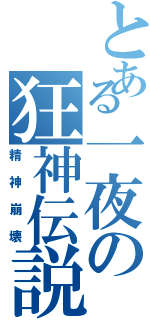 とある一夜の狂神伝説

精神崩壊